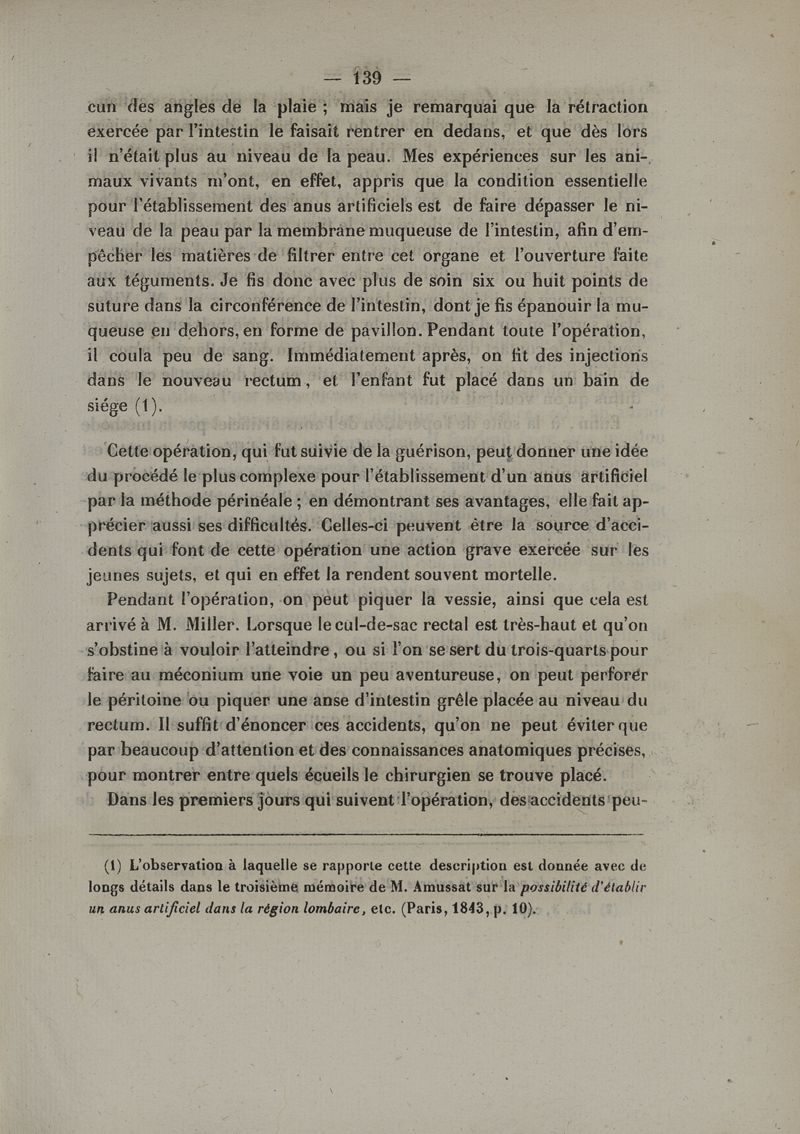 — 139 —

cun des angles de la plaie ; mais je remarquai que la rétraction exercée par l'intestin le faisait rentrer en dedans, et que dès lors il n'était plus au niveau de la peau. Mes expériences sur les animaux vivants m'ont, en effet, appris que la condition essentielle pour l'établissement des anus artificiels est de faire dépasser le niveau de la peau par la membrane muqueuse de l'intestin, afin d'empêcher les matières de filtrer entre cet organe et l'ouverture faite aux téguments. Je fis donc avec plus de soin six ou huit points de suture dans la circonférence de l'intestin, dont je fis épanouir la muqueuse en dehors, en forme de pavillon. Pendant toute l'opération, il coula peu de sang. Immédiatement après, on fit des injections dans le nouveau rectum, et l'enfant fut placé dans un bain de siége (1).

Cette opération, qui fut suivie de la guérison, peut donner une idée du procédé le plus complexe pour l'établissement d'un anus artificiel par la méthode périnéale ; en démontrant ses avantages, elle fait apprécier aussi ses difficultés. Celles-ci peuvent être la source d'accidents qui font de cette opération une action grave exercée sur les jeunes sujets, et qui en effet la rendent souvent mortelle.

Pendant l'opération, on peut piquer la vessie, ainsi que cela est arrivé à M. Miller. Lorsque le cul-de-sac rectal est très-haut et qu'on s'obstine à vouloir l'atteindre, ou si l'on se sert du trois-quarts pour faire au méconium une voie un peu aventureuse, on peut perforer le péritoine ou piquer une anse d'intestin grêle placée au niveau du rectum. Il suffit d'énoncer ces accidents, qu'on ne peut éviter que par beaucoup d'attention et des connaissances anatomiques précises, pour montrer entre quels écueils le chirurgien se trouve placé.

Dans les premiers jours qui suivent l'opération, des accidents peu-

(1) L'observation à laquelle se rapporte cette description est donnée avec de longs détails dans le troisième mémoire de M. Amussat sur la possibilité d'établir un anus artificiel dans la région lombaire, etc. (Paris, 1843, p. 10).